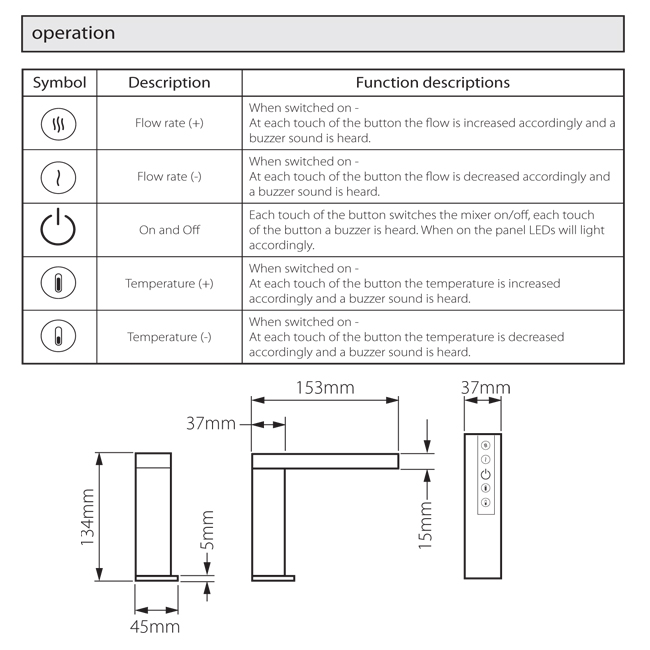 operation

| Symbol | Description | Function descriptions |
|---|---|---|
| | Flow rate (+) | When switched on - At each touch of the button the flow is increased accordingly and a buzzer sound is heard. |
| | Flow rate (-) | When switched on - At each touch of the button the flow is decreased accordingly and a buzzer sound is heard. |
| | On and Off | Each touch of the button switches the mixer on/off, each touch of the button a buzzer is heard. When on the panel LEDs will light accordingly. |
| | Temperature (+) | When switched on - At each touch of the button the temperature is increased accordingly and a buzzer sound is heard. |
| | Temperature (-) | When switched on - At each touch of the button the temperature is decreased accordingly and a buzzer sound is heard. |

153mm
37mm
37mm
134mm
5mm
15mm
45mm